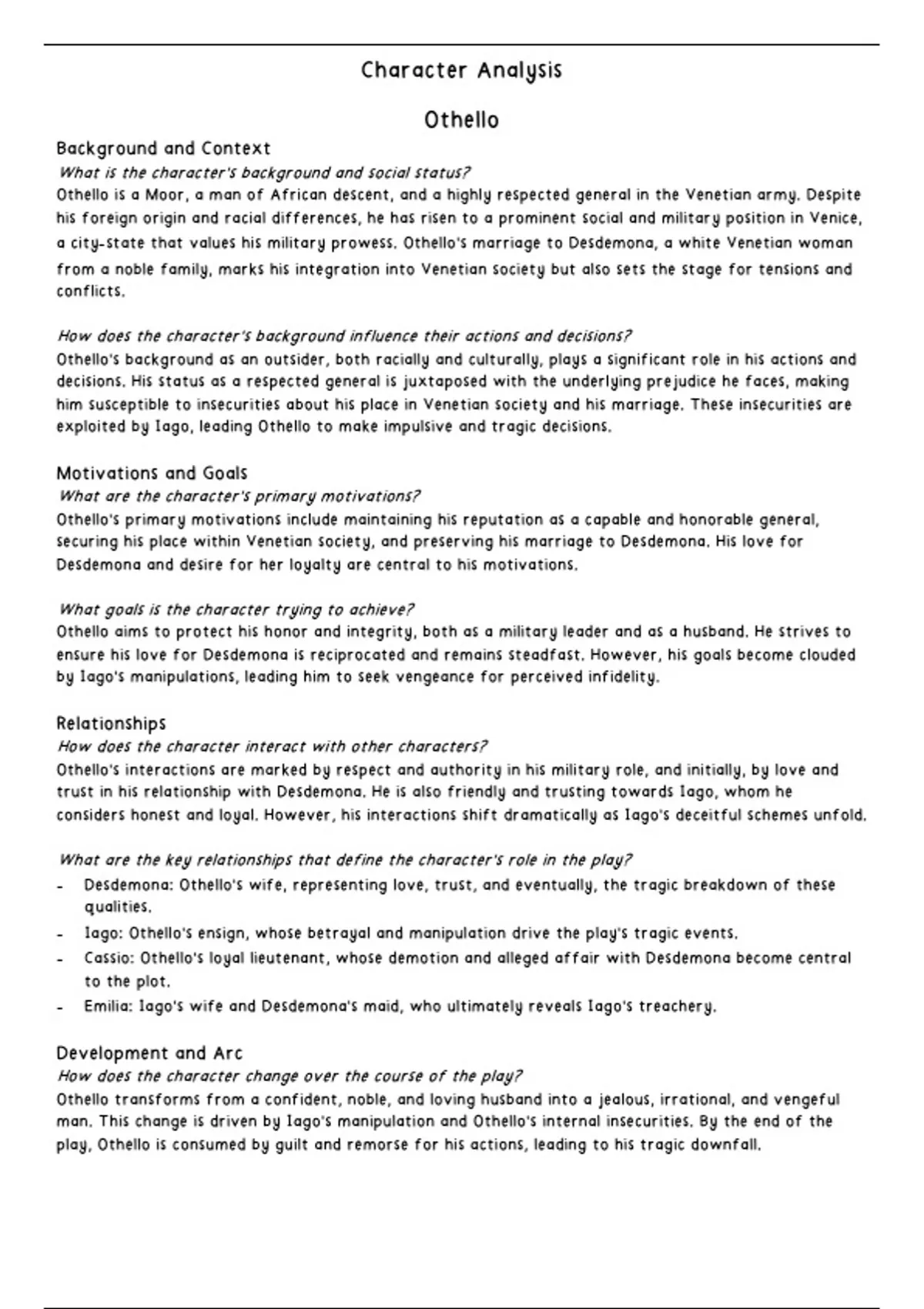 Character Analysis

Othello

Background and Context

What is the character's background and social status?

Othello is a Moor, a man of African descent, and a highly respected general in the Venetian army. Despite his foreign origin and racial differences, he has risen to a prominent social and military position in Venice, a city-state that values his military prowess. Othello's marriage to Desdemona, a white Venetian woman from a noble family, marks his integration into Venetian society but also sets the stage for tensions and conflicts.

How does the character's background influence their actions and decisions?

Othello's background as an outsider, both racially and culturally, plays a significant role in his actions and decisions. His status as a respected general is juxtaposed with the underlying prejudice he faces, making him susceptible to insecurities about his place in Venetian society and his marriage. These insecurities are exploited by Iago, leading Othello to make impulsive and tragic decisions.

Motivations and Goals

What are the character's primary motivations?

Othello's primary motivations include maintaining his reputation as a capable and honorable general, securing his place within Venetian society, and preserving his marriage to Desdemona. His love for Desdemona and desire for her loyalty are central to his motivations.

What goals is the character trying to achieve?

Othello aims to protect his honor and integrity, both as a military leader and as a husband. He strives to ensure his love for Desdemona is reciprocated and remains steadfast. However, his goals become clouded by Iago's manipulations, leading him to seek vengeance for perceived infidelity.

Relationships

How does the character interact with other characters?

Othello's interactions are marked by respect and authority in his military role, and initially, by love and trust in his relationship with Desdemona. He is also friendly and trusting towards Iago, whom he considers honest and loyal. However, his interactions shift dramatically as Iago's deceitful schemes unfold.

What are the key relationships that define the character's role in the play?

- Desdemona: Othello's wife, representing love, trust, and eventually, the tragic breakdown of these qualities.
- Iago: Othello's ensign, whose betrayal and manipulation drive the play's tragic events.
- Cassio: Othello's loyal lieutenant, whose demotion and alleged affair with Desdemona become central to the plot.
- Emilia: Iago's wife and Desdemona's maid, who ultimately reveals Iago's treachery.

Development and Arc

How does the character change over the course of the play?

Othello transforms from a confident, noble, and loving husband into a jealous, irrational, and vengeful man. This change is driven by Iago's manipulation and Othello's internal insecurities. By the end of the play, Othello is consumed by guilt and remorse for his actions, leading to his tragic downfall.